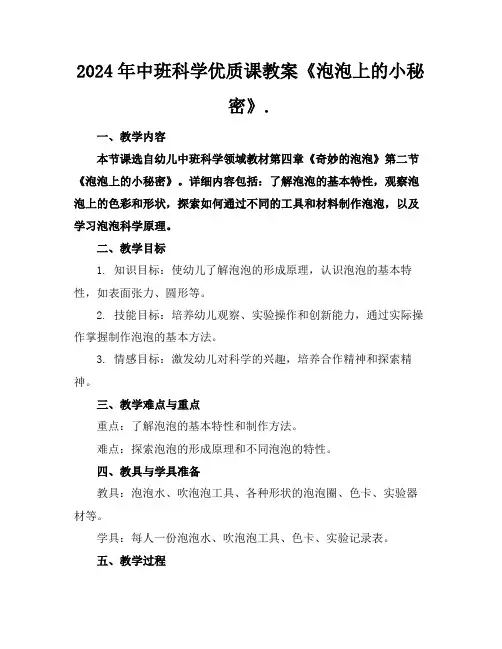 2024年中班科学优质课教案《泡泡上的小秘密》.

一、教学内容

本节课选自幼儿中班科学领域教材第四章《奇妙的泡泡》第二节《泡泡上的小秘密》。详细内容包括：了解泡泡的基本特性，观察泡泡上的色彩和形状，探索如何通过不同的工具和材料制作泡泡，以及学习泡泡科学原理。

二、教学目标

1. 知识目标：使幼儿了解泡泡的形成原理，认识泡泡的基本特性，如表面张力、圆形等。

2. 技能目标：培养幼儿观察、实验操作和创新能力，通过实际操作掌握制作泡泡的基本方法。

3. 情感目标：激发幼儿对科学的兴趣，培养合作精神和探索精神。

三、教学难点与重点

重点：了解泡泡的基本特性和制作方法。

难点：探索泡泡的形成原理和不同泡泡的特性。

四、教具与学具准备

教具：泡泡水、吹泡泡工具、各种形状的泡泡圈、色卡、实验器材等。

学具：每人一份泡泡水、吹泡泡工具、色卡、实验记录表。

五、教学过程